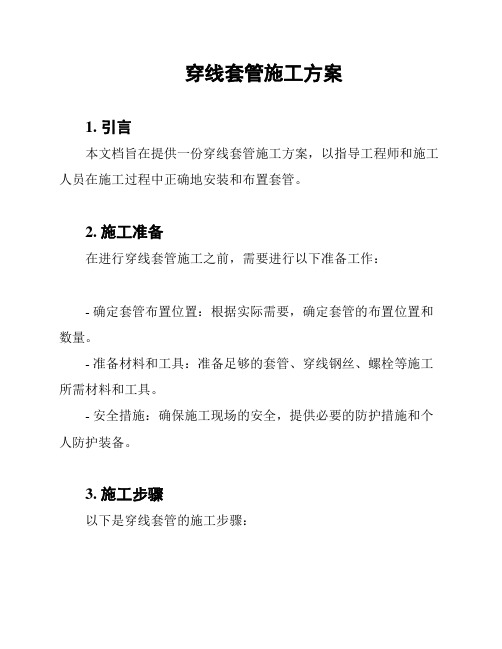 穿线套管施工方案

1. 引言

本文档旨在提供一份穿线套管施工方案，以指导工程师和施工人员在施工过程中正确地安装和布置套管。

2. 施工准备

在进行穿线套管施工之前，需要进行以下准备工作：

- 确定套管布置位置：根据实际需要，确定套管的布置位置和数量。

- 准备材料和工具：准备足够的套管、穿线钢丝、螺栓等施工所需材料和工具。

- 安全措施：确保施工现场的安全，提供必要的防护措施和个人防护装备。

3. 施工步骤

以下是穿线套管的施工步骤：